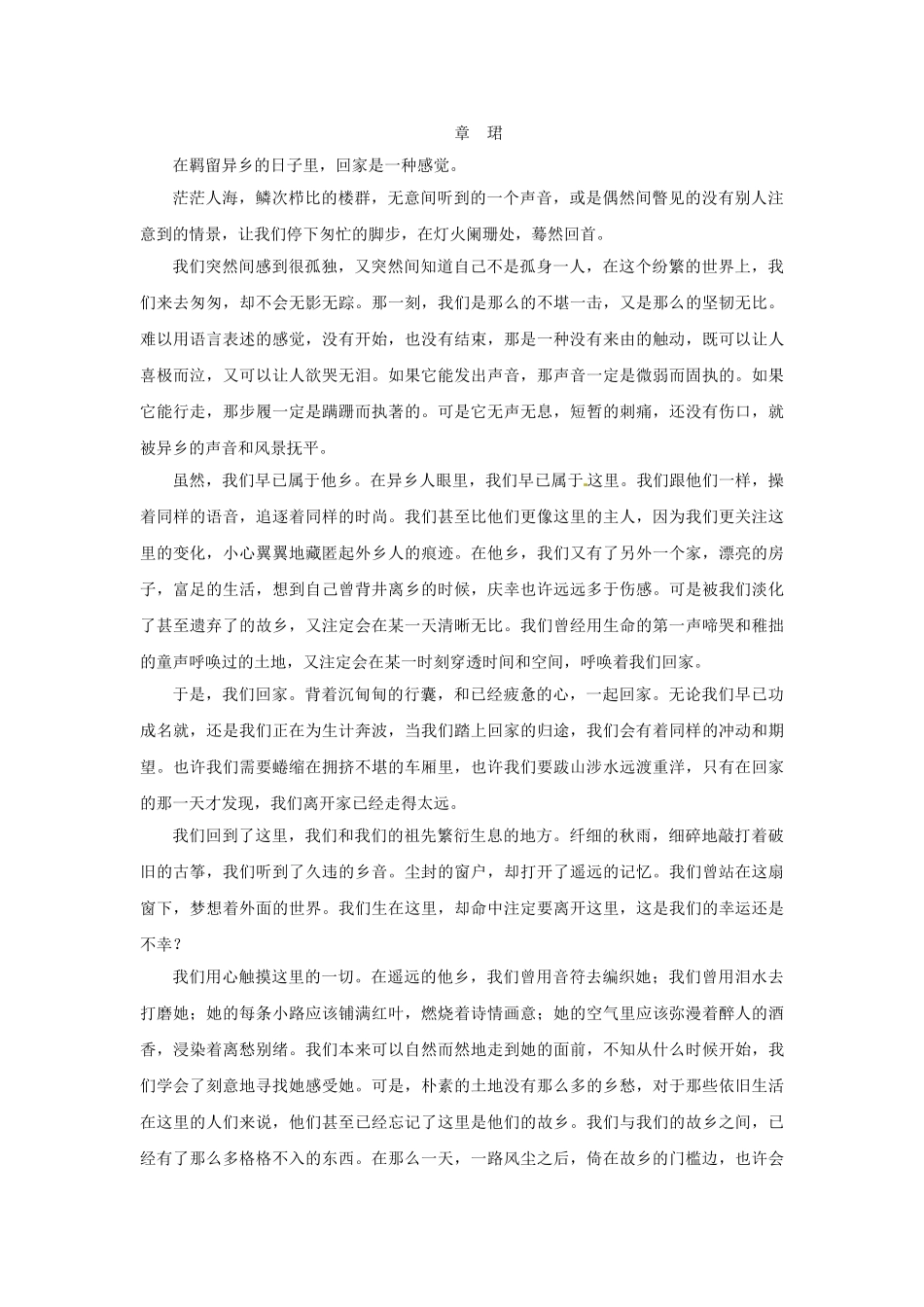 章　珺

在羁留异乡的日子里，回家是一种感觉。

茫茫人海，鳞次栉比的楼群，无意间听到的一个声音，或是偶然间瞥见的没有别人注意到的情景，让我们停下匆忙的脚步，在灯火阑珊处，蓦然回首。

我们突然间感到很孤独，又突然间知道自己不是孤身一人，在这个纷繁的世界上，我们来去匆匆，却不会无影无踪。那一刻，我们是那么的不堪一击，又是那么的坚韧无比。难以用语言表述的感觉，没有开始，也没有结束，那是一种没有来由的触动，既可以让人喜极而泣，又可以让人欲哭无泪。如果它能发出声音，那声音一定是微弱而固执的。如果它能行走，那步履一定是蹒跚而执著的。可是它无声无息，短暂的刺痛，还没有伤口，就被异乡的声音和风景抚平。

虽然，我们早已属于他乡。在异乡人眼里，我们早已属于这里。我们跟他们一样，操着同样的语音，追逐着同样的时尚。我们甚至比他们更像这里的主人，因为我们更关注这里的变化，小心翼翼地藏匿起外乡人的痕迹。在他乡，我们又有了另外一个家，漂亮的房子，富足的生活，想到自己曾背井离乡的时候，庆幸也许远远多于伤感。可是被我们淡化了甚至遗弃了的故乡，又注定会在某一天清晰无比。我们曾经用生命的第一声啼哭和稚拙的童声呼唤过的土地，又注定会在某一时刻穿透时间和空间，呼唤着我们回家。

于是，我们回家。背着沉甸甸的行囊，和已经疲惫的心，一起回家。无论我们早已功成名就，还是我们正在为生计奔波，当我们踏上回家的归途，我们会有着同样的冲动和期望。也许我们需要蜷缩在拥挤不堪的车厢里，也许我们要跋山涉水远渡重洋，只有在回家的那一天才发现，我们离开家已经走得太远。

我们回到了这里，我们和我们的祖先繁衍生息的地方。纤细的秋雨，细碎地敲打着破旧的古筝，我们听到了久违的乡音。尘封的窗户，却打开了遥远的记忆。我们曾站在这扇窗下，梦想着外面的世界。我们生在这里，却命中注定要离开这里，这是我们的幸运还是不幸？

我们用心触摸这里的一切。在遥远的他乡，我们曾用音符去编织她；我们曾用泪水去打磨她；她的每条小路应该铺满红叶，燃烧着诗情画意；她的空气里应该弥漫着醉人的酒香，浸染着离愁别绪。我们本来可以自然而然地走到她的面前，不知从什么时候开始，我们学会了刻意地寻找她感受她。可是，朴素的土地没有那么多的乡愁，对于那些依旧生活在这里的人们来说，他们甚至已经忘记了这里是他们的故乡。我们与我们的故乡之间，已经有了那么多格格不入的东西。在那么一天，一路风尘之后，倚在故乡的门槛边，也许会